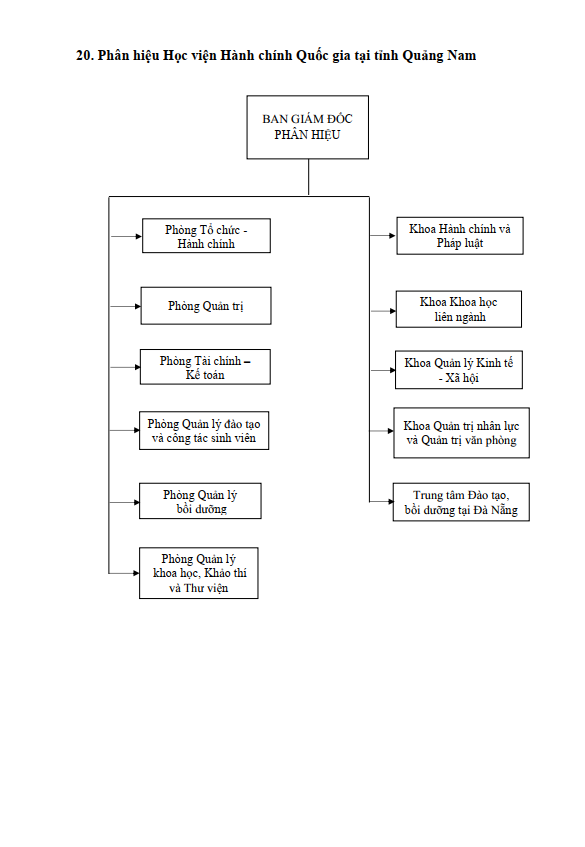 20. Phân hiệu Học viện Hành chính Quốc gia tại tỉnh Quảng Nam

BAN GIÁM ĐỐC PHÂN HIỆU

Phòng Tổ chức - Hành chính

Phòng Quản trị

Phòng Tài chính – Kế toán

Phòng Quản lý đào tạo và công tác sinh viên

Phòng Quản lý bồi dưỡng

Phòng Quản lý khoa học, Khảo thí và Thư viện

Khoa Hành chính và Pháp luật

Khoa Khoa học liên ngành

Khoa Quản lý Kinh tế - Xã hội

Khoa Quản trị nhân lực và Quản trị văn phòng

Trung tâm Đào tạo, bồi dưỡng tại Đà Nẵng